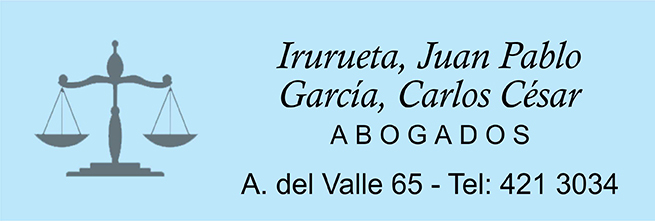 Irurueta, Juan Pablo
García, Carlos César
ABOGADOS

A. del Valle 65 - Tel: 421 3034